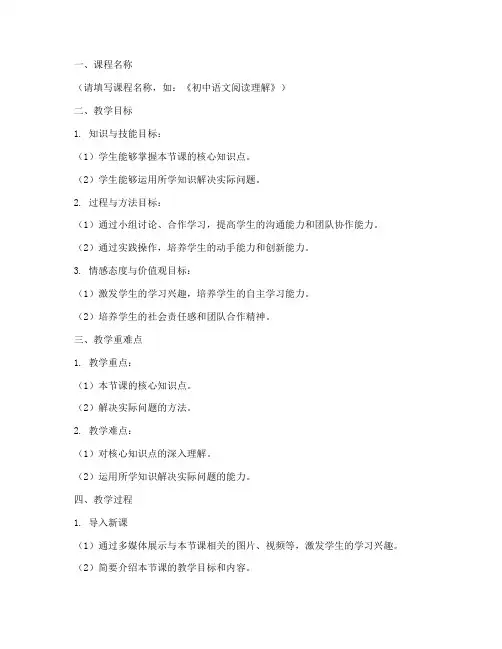 一、课程名称

（请填写课程名称，如：《初中语文阅读理解》）

二、教学目标

1. 知识与技能目标：

（1）学生能够掌握本节课的核心知识点。

（2）学生能够运用所学知识解决实际问题。

2. 过程与方法目标：

（1）通过小组讨论、合作学习，提高学生的沟通能力和团队协作能力。

（2）通过实践操作，培养学生的动手能力和创新能力。

3. 情感态度与价值观目标：

（1）激发学生的学习兴趣，培养学生的自主学习能力。

（2）培养学生的社会责任感和团队合作精神。

三、教学重难点

1. 教学重点：

（1）本节课的核心知识点。

（2）解决实际问题的方法。

2. 教学难点：

（1）对核心知识点的深入理解。

（2）运用所学知识解决实际问题的能力。

四、教学过程

1. 导入新课

（1）通过多媒体展示与本节课相关的图片、视频等，激发学生的学习兴趣。

（2）简要介绍本节课的教学目标和内容。